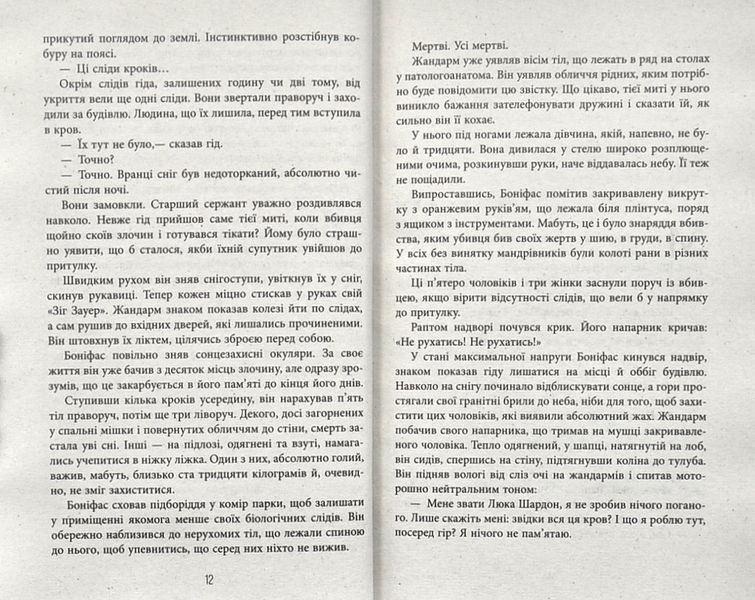 прикутий поглядом до землі. Інстинктивно розстібнув кобуру на поясі.

— Ці сліди кроків...

Окрім слідів гіда, залишених годину чи дві тому, від укриття вели ще одні сліди. Вони звертали праворуч і заходили за будівлю. Людина, що їх лишила, перед тим вступила в кров.

— Їх тут не було,— сказав гід.

— Точно?

— Точно. Вранці сніг був недоторканий, абсолютно чистий після ночі.

Вони замовкли. Старший сержант уважно роздивлявся навколо. Невже гід прийшов саме тієї миті, коли вбивця щойно скоїв злочин і готувався тікати? Йому було страшно уявити, що б сталося, якби їхній супутник увійшов до притулку.

Швидким рухом він зняв снігоступи, увіткнув їх у сніг, скинув рукавиці. Тепер кожен міцно стискав у руках свій «Зіг Зауер». Жандарм знаком показав колезі йти по слідах, а сам рушив до вхідних дверей, які лишались прочиненими. Він штовхнув їх ліктем, цілячись зброєю перед собою.

Боніфас повільно зняв сонцезахисні окуляри. За своє життя він уже бачив з десяток місць злочину, але одразу зрозумів, що це закарбується в його пам'яті до кінця його днів.

Ступивши кілька кроків усередину, він нарахував п'ять тіл праворуч, потім ще три ліворуч. Декого, досі загорнених у спальні мішки і повернутих обличчям до стіни, смерть застала уві сні. Інші — на підлозі, одягнені та взуті, намагались учепитися в ніжку ліжка. Один з них, абсолютно голий, важив, мабуть, близько ста тридцяти кілограмів й, очевидно, не зміг захиститися.

Боніфас сховав підборіддя у комір парки, щоб залишати у приміщенні якомога менше своїх біологічних слідів. Він обережно наблизився до нерухомих тіл, що лежали спиною до нього, щоб упевнитись, що серед них ніхто не вижив.

12

Мертві. Усі мертві.

Жандарм уже уявляв вісім тіл, що лежать в ряд на столах у патологоанатома. Він уявляв обличчя рідних, яким потрібно буде повідомити цю звістку. Що цікаво, тієї миті у нього виникло бажання зателефонувати дружині і сказати їй, як сильно він її кохає.

У нього під ногами лежала дівчина, якій, напевно, не було й тридцяти. Вона дивилася у стелю широко розплющеними очима, розкинувши руки, наче віддавалась небу. Її теж не пощадили.

Випроставшись, Боніфас помітив закривавлену викрутку з оранжевим руків'ям, що лежала біля плінтуса, поряд з ящиком з інструментами. Мабуть, це і було знаряддя вбивства, яким убивця бив своїх жертв у шию, в груди, в спину. У всіх без винятку мандрівників були колоті рани в різних частинах тіла.

Ці п'ятеро чоловіків і три жінки заснули поруч із вбивцею, якщо вірити відсутності слідів, що вели б у напрямку до притулку.

Раптом надворі почувся крик. Його напарник кричав: «Не рухатись! Не рухатись!»

У стані максимальної напруги Боніфас кинувся надвір, знаком показав гіду лишатися на місці й оббіг будівлю. Навколо на снігу починало відблискувати сонце, а гори простягали свої гранітні брили до неба, ніби для того, щоб захистити цих чоловіків, які виявили абсолютний жах. Жандарм побачив свого напарника, що тримав на мушці закривавленого чоловіка. Тепло одягнений, у шапці, натягнутій на лоб, він сидів, спершись на стіну, підтягнувши коліна до тулуба. Він підняв вологі від сліз очі на жандармів і спитав моторошно нейтральним тоном:

— Мене звати Люка Шардон, я не зробив нічого поганого. Лише скажіть мені: звідки вся ця кров? І що я роблю тут, посеред гір? Я нічого не пам'ятаю.